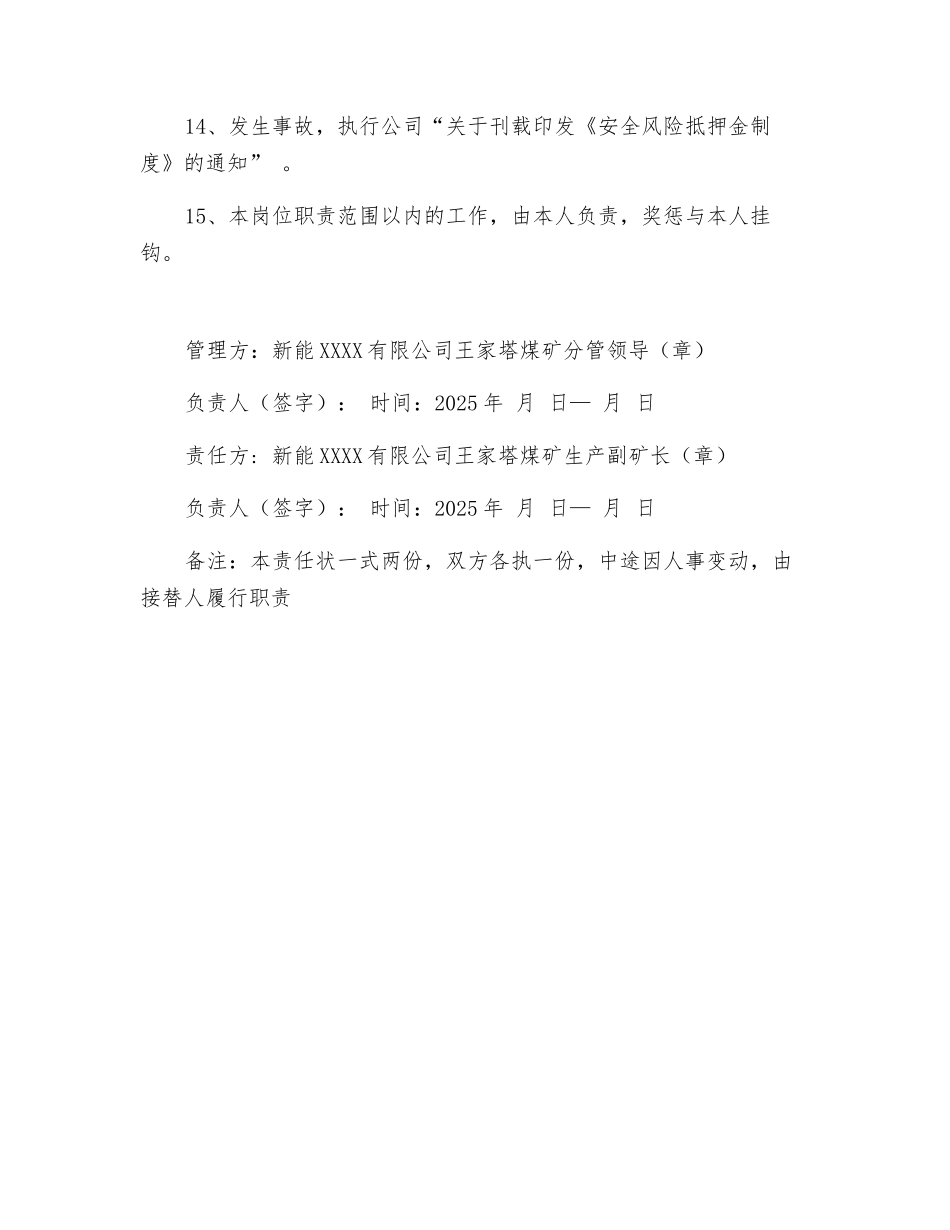 14、发生事故，执行公司“关于刊载印发《安全风险抵押金制度》的通知” 。

15、本岗位职责范围以内的工作，由本人负责，奖惩与本人挂钩。

管理方：新能XXXX有限公司王家塔煤矿分管领导（章）

负责人（签字）： 时间：2025年 月 日— 月 日

责任方：新能XXXX有限公司王家塔煤矿生产副矿长（章）

负责人（签字）： 时间：2025年 月 日— 月 日

备注：本责任状一式两份，双方各执一份，中途因人事变动，由接替人履行职责